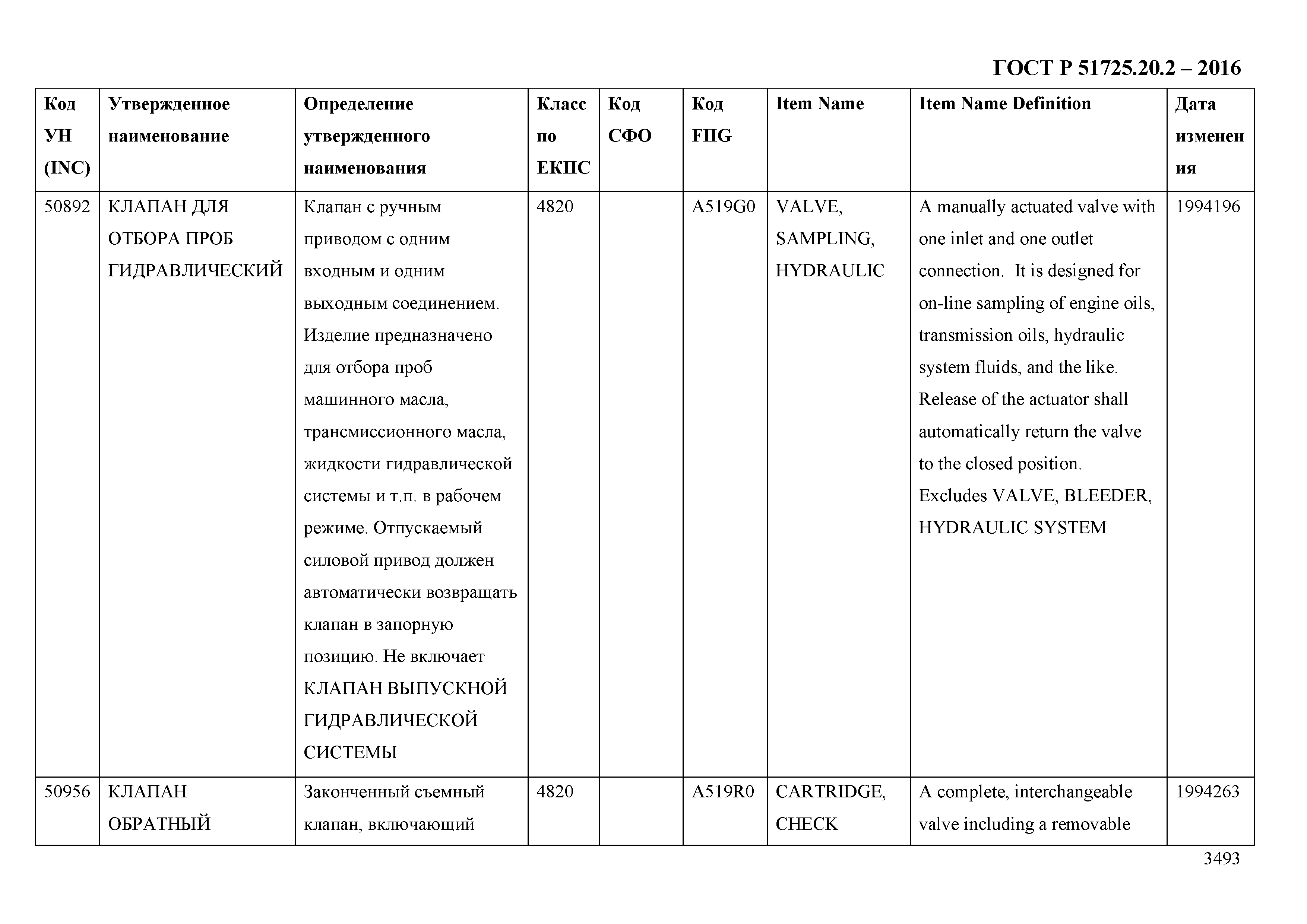 ГОСТ Р 51725.20.2 – 2016

| Код УН (INC) | Утвержденное наименование | Определение утвержденного наименования | Класс по ЕКПС | Код СФО | Код FIIG | Item Name | Item Name Definition | Дата изменения |
|---|---|---|---|---|---|---|---|---|
| 50892 | КЛАПАН ДЛЯ ОТБОРА ПРОБ ГИДРАВЛИЧЕСКИЙ | Клапан с ручным приводом с одним входным и одним выходным соединением. Изделие предназначено для отбора проб машинного масла, трансмиссионного масла, жидкости гидравлической системы и т.п. в рабочем режиме. Отпускаемый силовой привод должен автоматически возвращать клапан в запорную позицию. Не включает КЛАПАН ВЫПУСКНОЙ ГИДРАВЛИЧЕСКОЙ СИСТЕМЫ | 4820 | | A519G0 | VALVE, SAMPLING, HYDRAULIC | A manually actuated valve with one inlet and one outlet connection. It is designed for on-line sampling of engine oils, transmission oils, hydraulic system fluids, and the like. Release of the actuator shall automatically return the valve to the closed position. Excludes VALVE, BLEEDER, HYDRAULIC SYSTEM | 1994196 |
| 50956 | КЛАПАН ОБРАТНЫЙ | Законченный съемный клапан, включающий | 4820 | | A519R0 | CARTRIDGE, CHECK | A complete, interchangeable valve including a removable | 1994263 |

3493